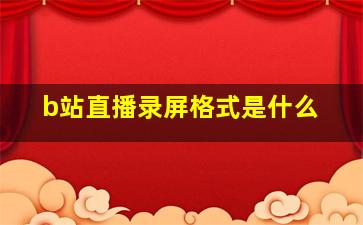 b站直播录屏格式是什么